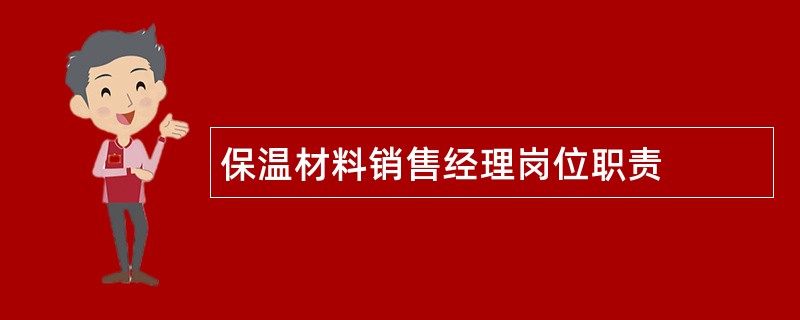 保温材料销售经理岗位职责